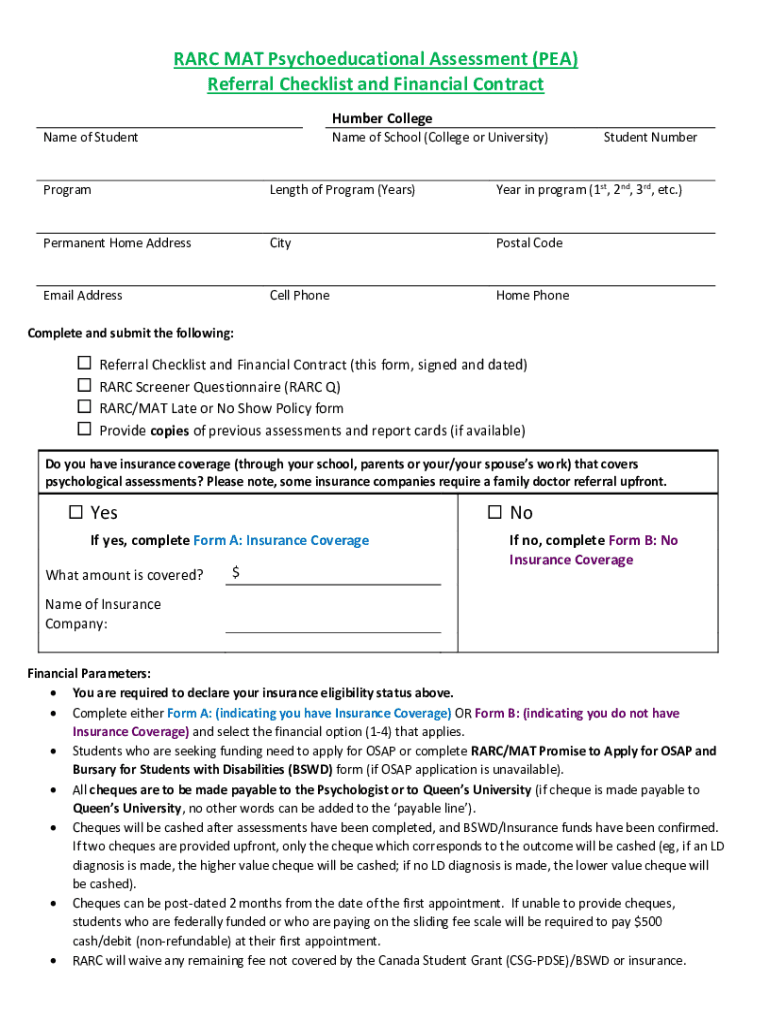 RARC MAT Psychoeducational Assessment (PEA)
Referral Checklist and Financial Contract

Humber College

Name of Student

Name of School (College or University)

Student Number

Program

Length of Program (Years)

Year in program ($1^{st}$, $2^{nd}$, $3^{rd}$, etc.)

Permanent Home Address

City

Postal Code

Email Address

Cell Phone

Home Phone

Complete and submit the following:

☐ Referral Checklist and Financial Contract (this form, signed and dated)
☐ RARC Screener Questionnaire (RARC Q)
☐ RARC/MAT Late or No Show Policy form
☐ Provide copies of previous assessments and report cards (if available)

Do you have insurance coverage (through your school, parents or your/your spouse's work) that covers psychological assessments? Please note, some insurance companies require a family doctor referral upfront.

☐ Yes

If yes, complete Form A: Insurance Coverage

What amount is covered? $

Name of Insurance Company:

☐ No

If no, complete Form B: No Insurance Coverage

Financial Parameters:
• You are required to declare your insurance eligibility status above.
• Complete either Form A: (indicating you have Insurance Coverage) OR Form B: (indicating you do not have Insurance Coverage) and select the financial option (1-4) that applies.
• Students who are seeking funding need to apply for OSAP or complete RARC/MAT Promise to Apply for OSAP and Bursary for Students with Disabilities (BSWD) form (if OSAP application is unavailable).
• All cheques are to be made payable to the Psychologist or to Queen's University (if cheque is made payable to Queen's University, no other words can be added to the 'payable line').
• Cheques will be cashed after assessments have been completed, and BSWD/Insurance funds have been confirmed. If two cheques are provided upfront, only the cheque which corresponds to the outcome will be cashed (eg, if an LD diagnosis is made, the higher value cheque will be cashed; if no LD diagnosis is made, the lower value cheque will be cashed).
• Cheques can be post-dated 2 months from the date of the first appointment. If unable to provide cheques, students who are federally funded or who are paying on the sliding fee scale will be required to pay $500 cash/debit (non-refundable) at their first appointment.
• RARC will waive any remaining fee not covered by the Canada Student Grant (CSG-PDSE)/BSWD or insurance.